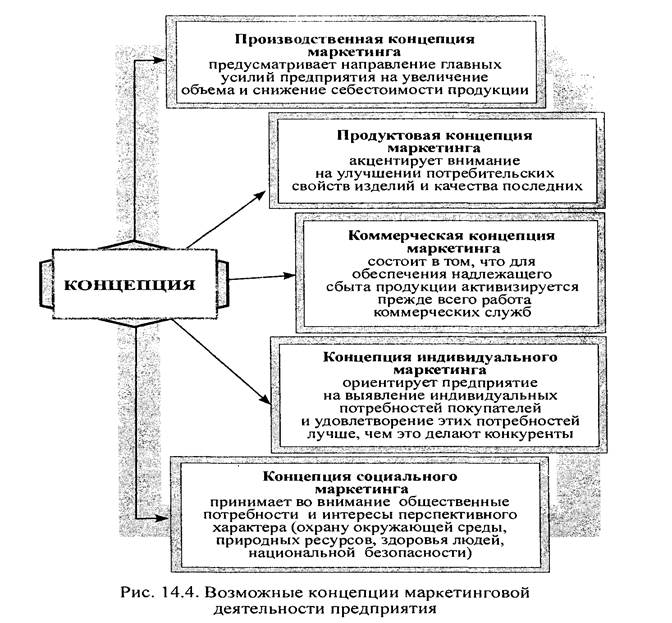 КОНЦЕПЦИЯ

Производственная концепция маркетинга
предусматривает направление главных усилий предприятия на увеличение объема и снижение себестоимости продукции

Продуктовая концепция маркетинга
акцентирует внимание на улучшении потребительских свойств изделий и качества последних

Коммерческая концепция маркетинга
состоит в том, что для обеспечения надлежащего сбыта продукции активизируется прежде всего работа коммерческих служб

Концепция индивидуального маркетинга
ориентирует предприятие на выявление индивидуальных потребностей покупателей и удовлетворение этих потребностей лучше, чем это делают конкуренты

Концепция социального маркетинга
принимает во внимание общественные потребности и интересы перспективного характера (охрану окружающей среды, природных ресурсов, здоровья людей, национальной безопасности)

Рис. 14.4. Возможные концепции маркетинговой деятельности предприятия